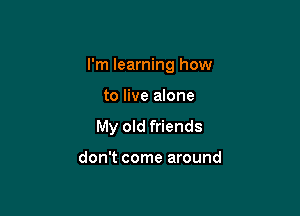 I'm learning how
to live alone
My old friends
don't come around